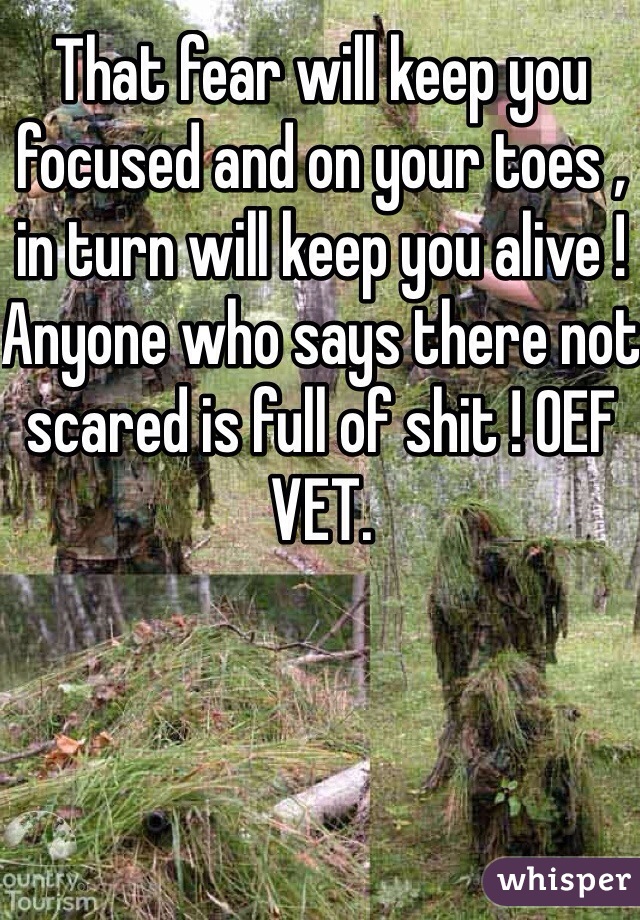 That fear will keep you focused and on your toes , in turn will keep you alive ! Anyone who says there not scared is full of shit ! OEF VET.

ountry Tourism

whisper